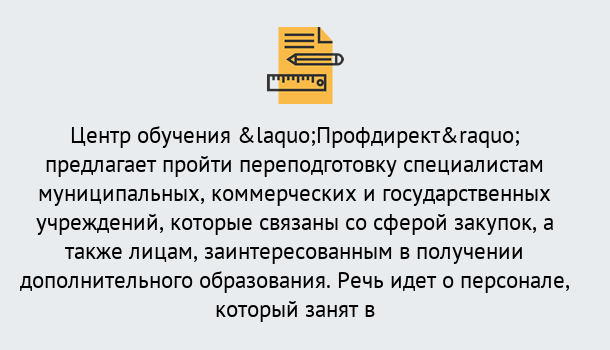 Центр обучения &laquo;Профдирект&raquo; предлагает пройти переподготовку специалистам муниципальных, коммерческих и государственных учреждений, которые связаны со сферой закупок, а также лицам, заинтересованным в получении дополнительного образования. Речь идет о персонале, который занят в